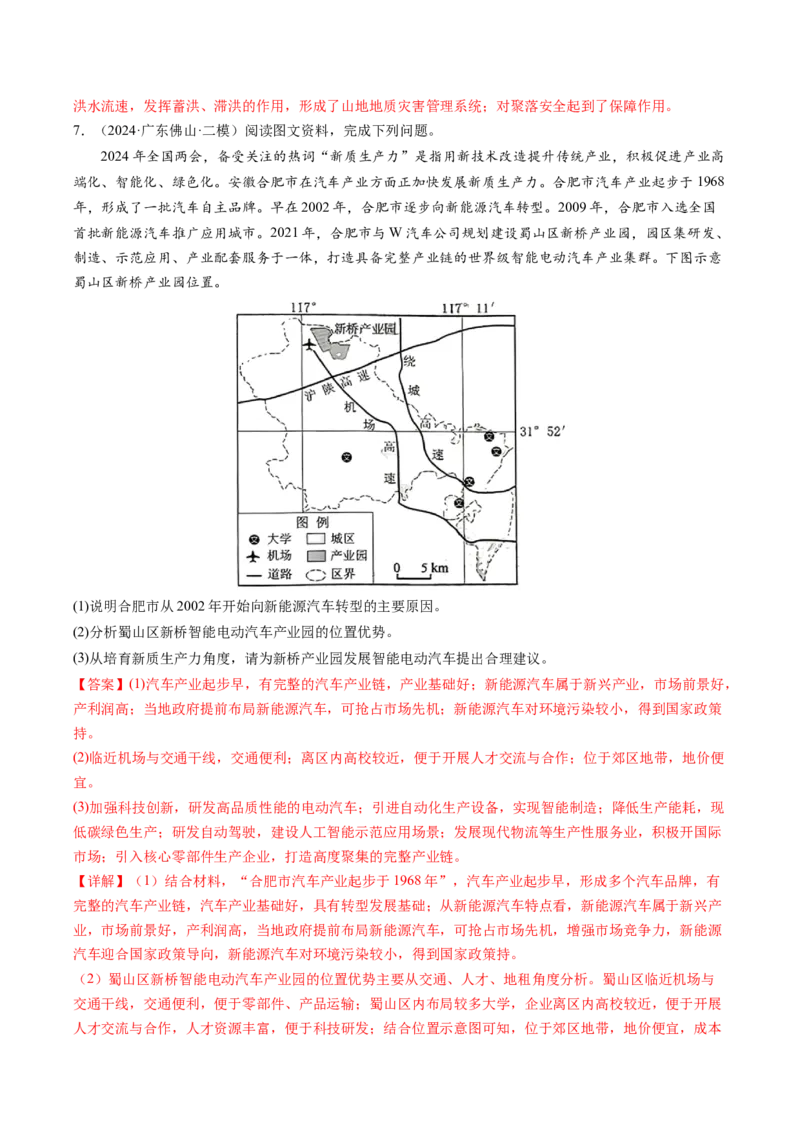 洪水流速，发挥蓄洪、滞洪的作用，形成了山地地质灾害管理系统；对聚落安全起到了保障作用。

7．（2024·广东佛山·二模）阅读图文资料，完成下列问题。

2024年全国两会，备受关注的热词“新质生产力”是指用新技术改造提升传统产业，积极促进产业高端化、智能化、绿色化。安徽合肥市在汽车产业方面正加快发展新质生产力。合肥市汽车产业起步于1968年，形成了一批汽车自主品牌。早在2002年，合肥市逐步向新能源汽车转型。2009年，合肥市入选全国首批新能源汽车推广应用城市。2021年，合肥市与W汽车公司规划建设蜀山区新桥产业园，园区集研发、制造、示范应用、产业配套服务于一体，打造具备完整产业链的世界级智能电动汽车产业集群。下图示意蜀山区新桥产业园位置。

117°
117° 11′
新桥产业园
沪陕高速
机场高速
绕城高速
31° 52′
图例
大学
城区
机场
产业园
道路
区界
0 5 km

(1)说明合肥市从2002年开始向新能源汽车转型的主要原因。

(2)分析蜀山区新桥智能电动汽车产业园的位置优势。

(3)从培育新质生产力角度，请为新桥产业园发展智能电动汽车提出合理建议。

【答案】(1)汽车产业起步早，有完整的汽车产业链，产业基础好；新能源汽车属于新兴产业，市场前景好，产利润高；当地政府提前布局新能源汽车，可抢占市场先机；新能源汽车对环境污染较小，得到国家政策持。

(2)临近机场与交通干线，交通便利；离区内高校较近，便于开展人才交流与合作；位于郊区地带，地价便宜。

(3)加强科技创新，研发高品质性能的电动汽车；引进自动化生产设备，实现智能制造；降低生产能耗，现低碳绿色生产；研发自动驾驶，建设人工智能示范应用场景；发展现代物流等生产性服务业，积极开国际市场；引入核心零部件生产企业，打造高度聚集的完整产业链。

【详解】（1）结合材料，“合肥市汽车产业起步于1968年”，汽车产业起步早，形成多个汽车品牌，有完整的汽车产业链，汽车产业基础好，具有转型发展基础；从新能源汽车特点看，新能源汽车属于新兴产业，市场前景好，产利润高，当地政府提前布局新能源汽车，可抢占市场先机，增强市场竞争力，新能源汽车迎合国家政策导向，新能源汽车对环境污染较小，得到国家政策持。

（2）蜀山区新桥智能电动汽车产业园的位置优势主要从交通、人才、地租角度分析。蜀山区临近机场与交通干线，交通便利，便于零部件、产品运输；蜀山区内布局较多大学，企业离区内高校较近，便于开展人才交流与合作，人才资源丰富，便于科技研发；结合位置示意图可知，位于郊区地带，地价便宜，成本